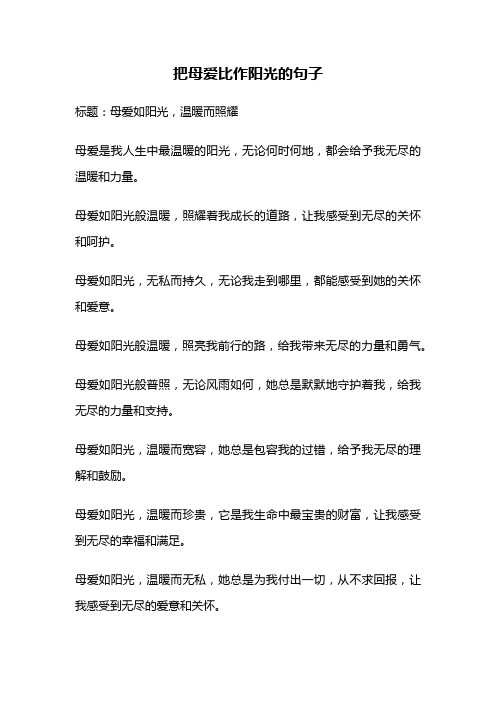 把母爱比作阳光的句子

标题：母爱如阳光，温暖而照耀

母爱是我人生中最温暖的阳光，无论何时何地，都会给予我无尽的温暖和力量。

母爱如阳光般温暖，照耀着我成长的道路，让我感受到无尽的关怀和呵护。

母爱如阳光，无私而持久，无论我走到哪里，都能感受到她的关怀和爱意。

母爱如阳光般温暖，照亮我前行的路，给我带来无尽的力量和勇气。

母爱如阳光般普照，无论风雨如何，她总是默默地守护着我，给我无尽的力量和支持。

母爱如阳光，温暖而宽容，她总是包容我的过错，给予我无尽的理解和鼓励。

母爱如阳光，温暖而珍贵，它是我生命中最宝贵的财富，让我感受到无尽的幸福和满足。

母爱如阳光，温暖而无私，她总是为我付出一切，从不求回报，让我感受到无尽的爱意和关怀。